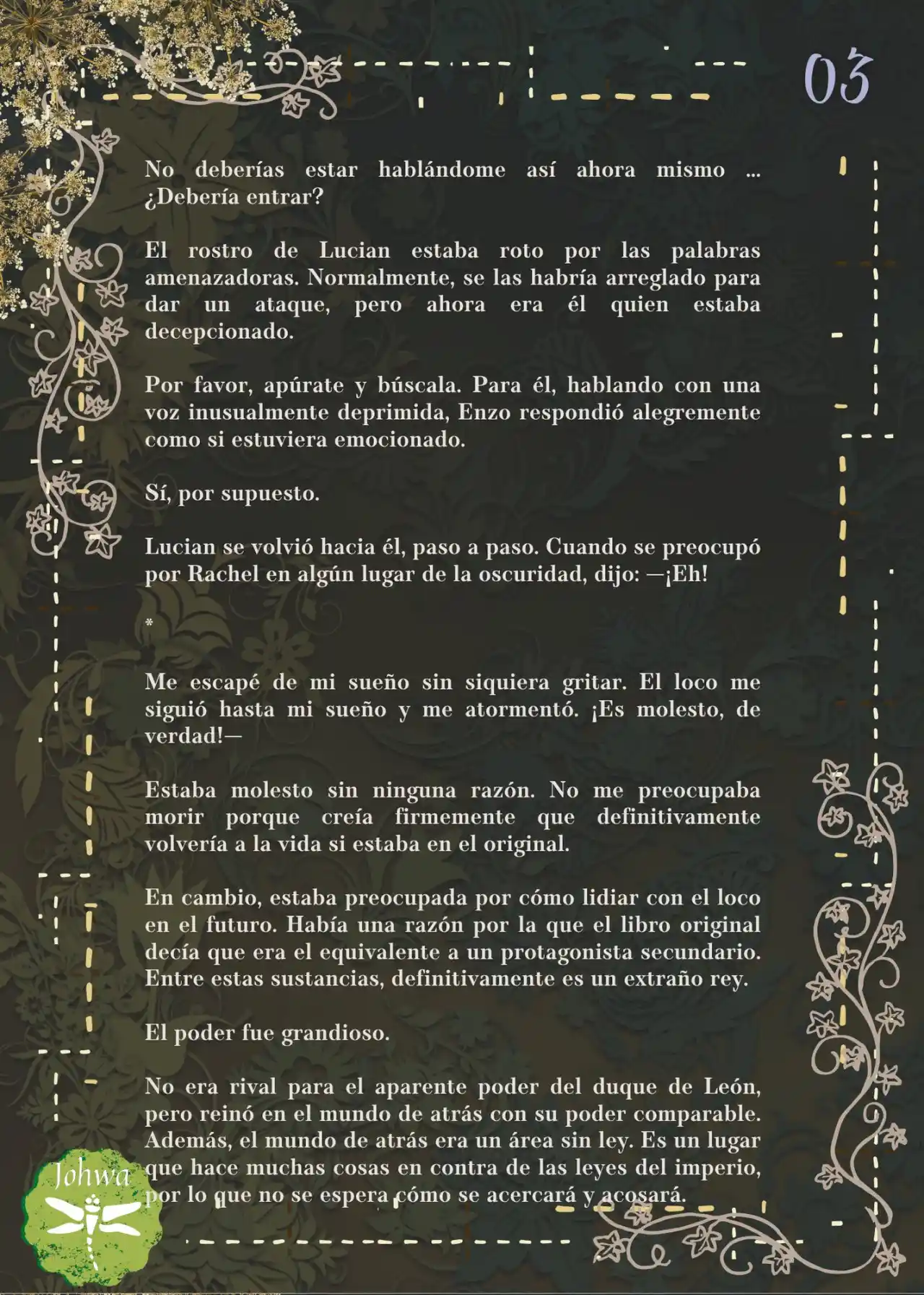 03

No deberías estar hablándome así ahora mismo ... ¿Debería entrar?

El rostro de Lucian estaba roto por las palabras amenazadoras. Normalmente, se las habría arreglado para dar un ataque, pero ahora era él quien estaba decepcionado.

Por favor, apúrate y búscala. Para él, hablando con una voz inusualmente deprimida, Enzo respondió alegremente como si estuviera emocionado.

Sí, por supuesto.

Lucian se volvió hacia él, paso a paso. Cuando se preocupó por Rachel en algún lugar de la oscuridad, dijo: —¡Eh!

*

Me escapé de mi sueño sin siquiera gritar. El loco me siguió hasta mi sueño y me atormentó. ¡Es molesto, de verdad!—

Estaba molesto sin ninguna razón. No me preocupaba morir porque creía firmemente que definitivamente volvería a la vida si estaba en el original.

En cambio, estaba preocupada por cómo lidiar con el loco en el futuro. Había una razón por la que el libro original decía que era el equivalente a un protagonista secundario. Entre estas sustancias, definitivamente es un extraño rey.

El poder fue grandioso.

No era rival para el aparente poder del duque de León, pero reinó en el mundo de atrás con su poder comparable. Además, el mundo de atrás era un área sin ley. Es un lugar que hace muchas cosas en contra de las leyes del imperio, por lo que no se espera cómo se acercará y acosará.

Johwa